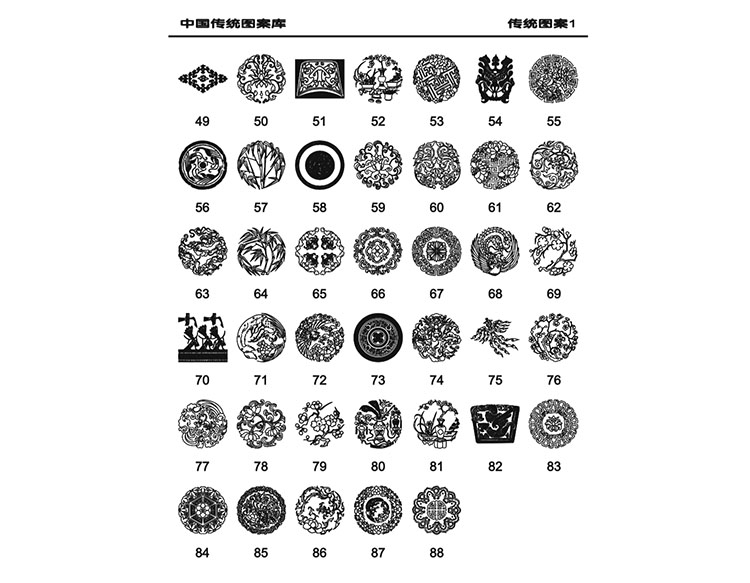 中国传统图案库

传统图案1

49 50 51 52 53 54 55

56 57 58 59 60 61 62

63 64 65 66 67 68 69

70 71 72 73 74 75 76

77 78 79 80 81 82 83

84 85 86 87 88